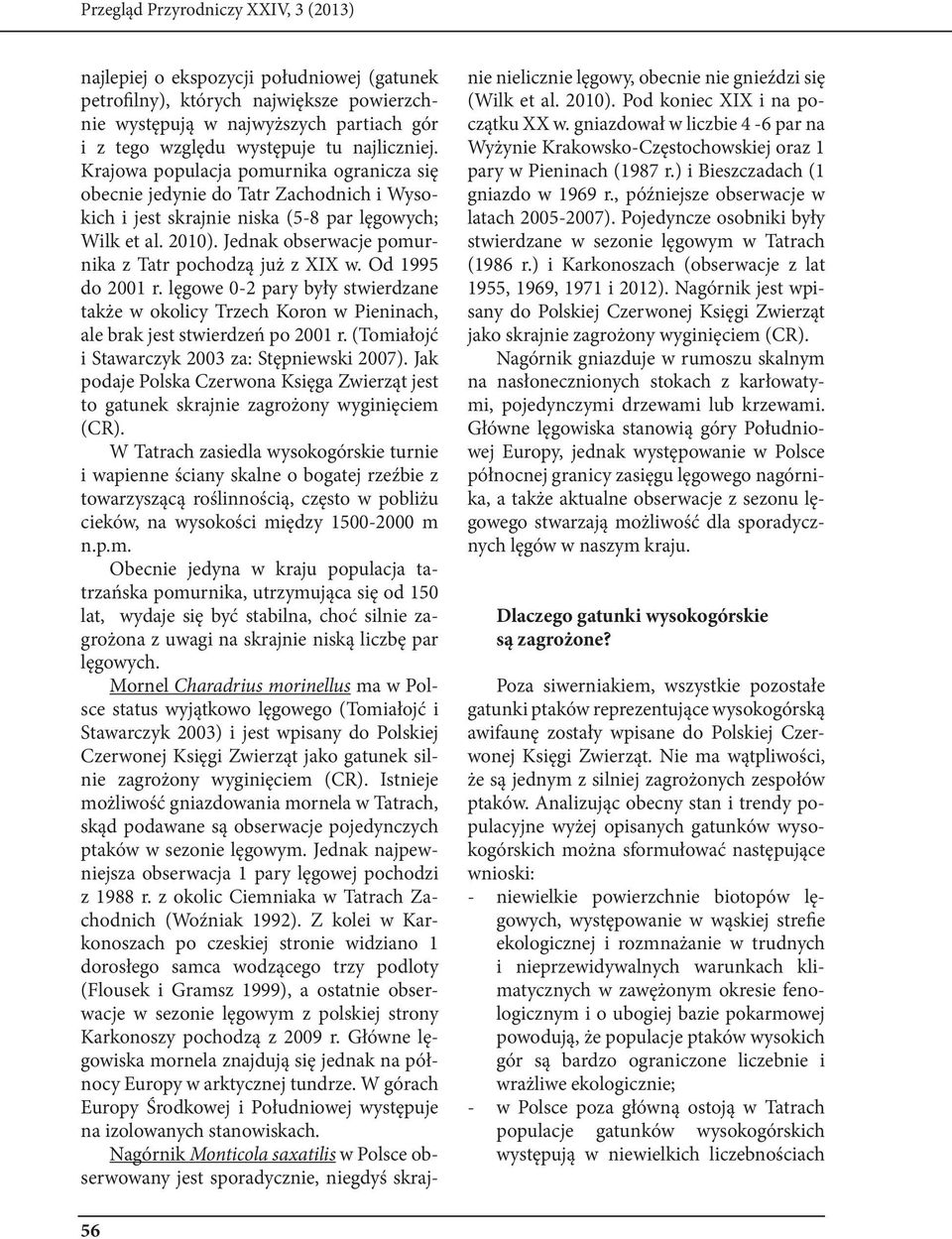 Przegląd Przyrodniczy XXIV, 3 (2013)

najlepiej o ekspozycji południowej (gatunek petrofilny), których największe powierzchnie występują w najwyższych partiach gór i z tego względu występuje tu najliczniej. Krajowa populacja pomurnika ogranicza się obecnie jedynie do Tatr Zachodnich i Wysokich i jest skrajnie niska (5-8 par lęgowych; Wilk et al. 2010). Jednak obserwacje pomurnika z Tatr pochodzą już z XIX w. Od 1995 do 2001 r. lęgowe 0-2 pary były stwierdzane także w okolicy Trzech Koron w Pieninach, ale brak jest stwierdzeń po 2001 r. (Tomiałojć i Stawarczyk 2003 za: Stępniewski 2007). Jak podaje Polska Czerwona Księga Zwierząt jest to gatunek skrajnie zagrożony wyginięciem (CR).

W Tatrach zasiedla wysokogórskie turnie i wapienne ściany skalne o bogatej rzeźbie z towarzyszącą roślinnością, często w pobliżu cieków, na wysokości między 1500-2000 m n.p.m.

Obecnie jedyna w kraju populacja tatrzańska pomurnika, utrzymująca się od 150 lat, wydaje się być stabilna, choć silnie zagrożona z uwagi na skrajnie niską liczbę par lęgowych.

Mornel Charadrius morinellus ma w Polsce status wyjątkowo lęgowego (Tomiałojć i Stawarczyk 2003) i jest wpisany do Polskiej Czerwonej Księgi Zwierząt jako gatunek silnie zagrożony wyginięciem (CR). Istnieje możliwość gniazdowania mornela w Tatrach, skąd podawane są obserwacje pojedynczych ptaków w sezonie lęgowym. Jednak najpewniejsza obserwacja 1 pary lęgowej pochodzi z 1988 r. z okolic Ciemniaka w Tatrach Zachodnich (Woźniak 1992). Z kolei w Karkonoszach po czeskiej stronie widziano 1 dorosłego samca wodzącego trzy podloty (Flousek i Gramsz 1999), a ostatnie obserwacje w sezonie lęgowym z polskiej strony Karkonoszy pochodzą z 2009 r. Główne lęgowiska mornela znajdują się jednak na północy Europy w arktycznej tundrze. W górach Europy Środkowej i Południowej występuje na izolowanych stanowiskach.

Nagórnik Monticola saxatilis w Polsce obserwowany jest sporadycznie, niegdyś skrajnie nielicznie lęgowy, obecnie nie gnieździ się (Wilk et al. 2010). Pod koniec XIX i na początku XX w. gniazdował w liczbie 4 -6 par na Wyżynie Krakowsko-Częstochowskiej oraz 1 pary w Pieninach (1987 r.) i Bieszczadach (1 gniazdo w 1969 r., późniejsze obserwacje w latach 2005-2007). Pojedyncze osobniki były stwierdzane w sezonie lęgowym w Tatrach (1986 r.) i Karkonoszach (obserwacje z lat 1955, 1969, 1971 i 2012). Nagórnik jest wpisany do Polskiej Czerwonej Księgi Zwierząt jako skrajnie zagrożony wyginięciem (CR).

Nagórnik gniazduje w rumoszu skalnym na nasłonecznionych stokach z karłowatymi, pojedynczymi drzewami lub krzewami. Główne lęgowiska stanowią góry Południowej Europy, jednak występowanie w Polsce północnej granicy zasięgu lęgowego nagórnika, a także aktualne obserwacje z sezonu lęgowego stwarzają możliwość dla sporadycznych lęgów w naszym kraju.

Dlaczego gatunki wysokogórskie są zagrożone?

Poza siwerniakiem, wszystkie pozostałe gatunki ptaków reprezentujące wysokogórską awifaunę zostały wpisane do Polskiej Czerwonej Księgi Zwierząt. Nie ma wątpliwości, że są jednym z silniej zagrożonych zespołów ptaków. Analizując obecny stan i trendy populacyjne wyżej opisanych gatunków wysokogórskich można sformułować następujące wnioski:
- niewielkie powierzchnie biotopów lęgowych, występowanie w wąskiej strefie ekologicznej i rozmnażanie w trudnych i nieprzewidywalnych warunkach klimatycznych w zawężonym okresie fenologicznym i o ubogiej bazie pokarmowej powodują, że populacje ptaków wysokich gór są bardzo ograniczone liczebnie i wrażliwe ekologicznie;
- w Polsce poza główną ostoją w Tatrach populacje gatunków wysokogórskich występują w niewielkich liczebnościach

56